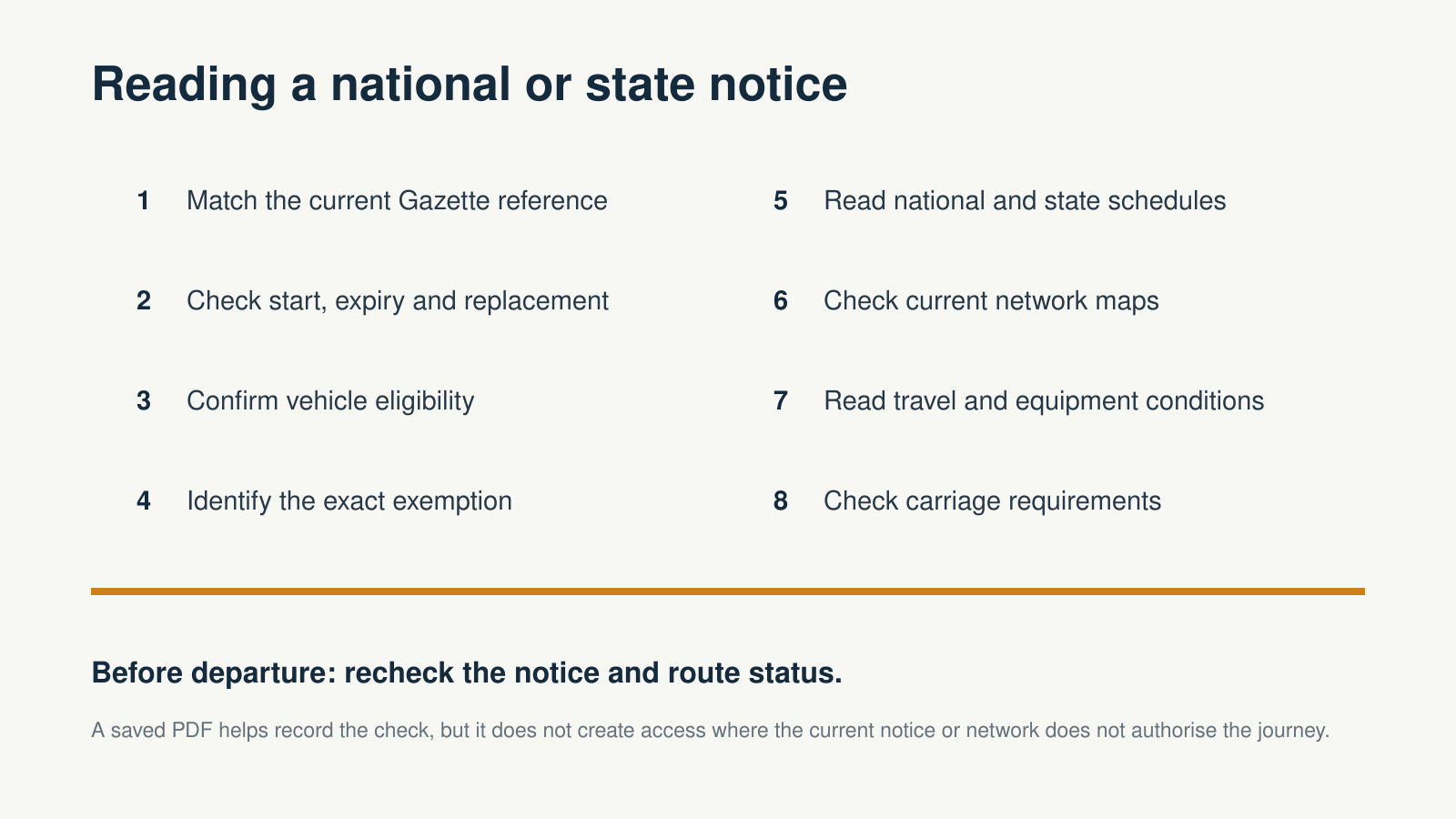 Reading a national or state notice

1 Match the current Gazette reference

2 Check start, expiry and replacement

3 Confirm vehicle eligibility

4 Identify the exact exemption

5 Read national and state schedules

6 Check current network maps

7 Read travel and equipment conditions

8 Check carriage requirements

Before departure: recheck the notice and route status.

A saved PDF helps record the check, but it does not create access where the current notice or network does not authorise the journey.